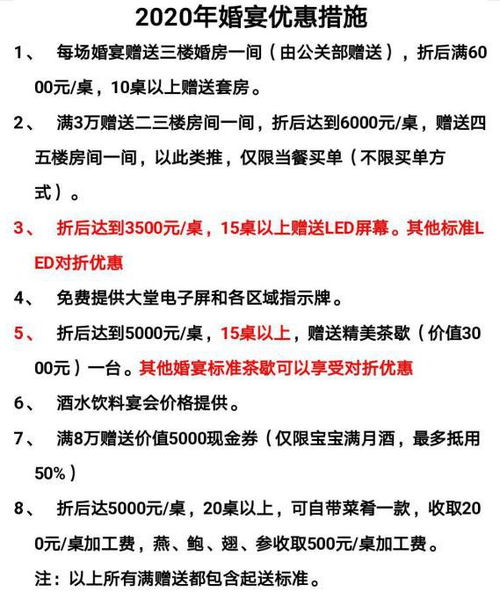 2020年婚宴优惠措施

1、 每场婚宴赠送三楼婚房一间（由公关部赠送），折后满6000元/桌，10桌以上赠送套房。

2、 满3万赠送二三楼房间一间，折后达到6000元/桌，赠送四五楼房间一间，以此类推，仅限当餐买单（不限买单方式）。

3、 折后达到3500元/桌，15桌以上赠送LED屏幕。其他标准LED对折优惠

4、 免费提供大堂电子屏和各区域指示牌。

5、 折后达到5000元/桌，15桌以上，赠送精美茶歇（价值3000元）一台。其他婚宴标准茶歇可以享受对折优惠

6、 酒水饮料宴会价格提供。

7、 满8万赠送价值5000现金券（仅限宝宝满月酒，最多抵用50%）

8、 折后达5000元/桌，20桌以上，可自带菜肴一款，收取200元/桌加工费，燕、鲍、翅、参收取500元/桌加工费。

注：以上所有满赠送都包含起送标准。